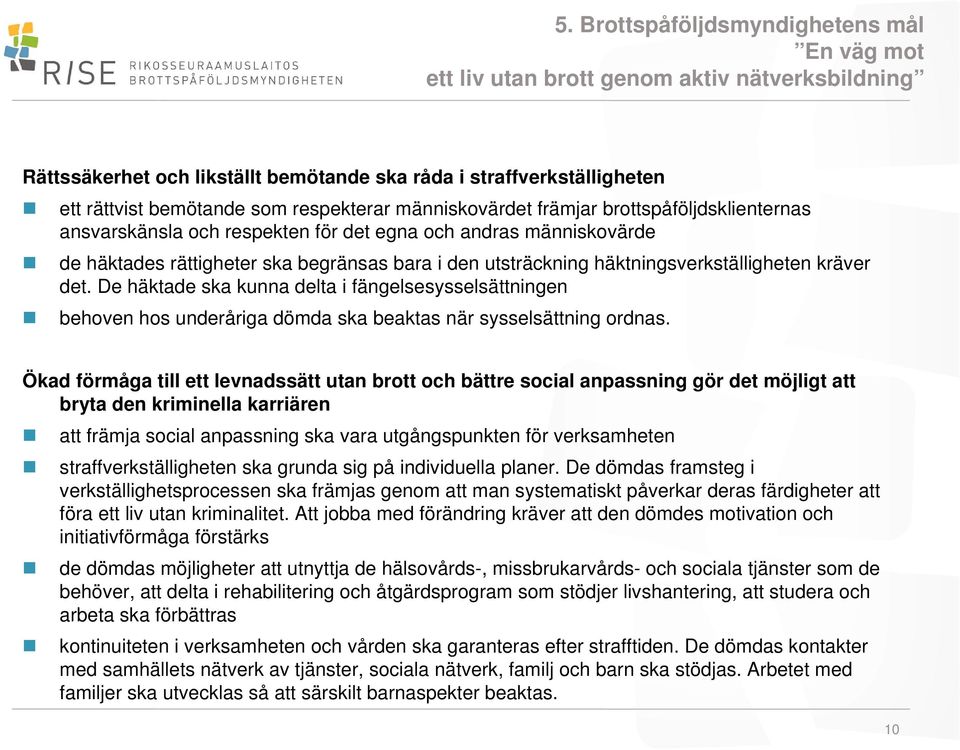 RISE RIKOSSEURAAMUSLAITOS BROTTSPÅFÖLJDSMYNDIGHETEN

5. Brottspåföljdsmyndighetens mål
”En väg mot ett liv utan brott genom aktiv nätverksbildning”

Rättssäkerhet och likställt bemötande ska råda i straffverkställigheten

ett rättvist bemötande som respekterar människovärdet främjar brottspåföljdsklienternas ansvarskänsla och respekten för det egna och andras människovärde

de häktades rättigheter ska begränsas bara i den utsträckning häktningsverkställigheten kräver det. De häktade ska kunna delta i fängelsesysselsättningen

behoven hos underåriga dömda ska beaktas när sysselsättning ordnas.

Ökad förmåga till ett levnadssätt utan brott och bättre social anpassning gör det möjligt att bryta den kriminella karriären

att främja social anpassning ska vara utgångspunkten för verksamheten

straffverkställigheten ska grunda sig på individuella planer. De dömdas framsteg i verkställighetsprocessen ska främjas genom att man systematiskt påverkar deras färdigheter att föra ett liv utan kriminalitet. Att jobba med förändring kräver att den dömdes motivation och initiativförmåga förstärks

de dömdas möjligheter att utnyttja de hälsovårds-, missbrukarvårds- och sociala tjänster som de behöver, att delta i rehabilitering och åtgärdsprogram som stödjer livshantering, att studera och arbeta ska förbättras

kontinuiteten i verksamheten och vården ska garanteras efter strafftiden. De dömdas kontakter med samhällets nätverk av tjänster, sociala nätverk, familj och barn ska stödjas. Arbetet med familjer ska utvecklas så att särskilt barnaspekter beaktas.

10